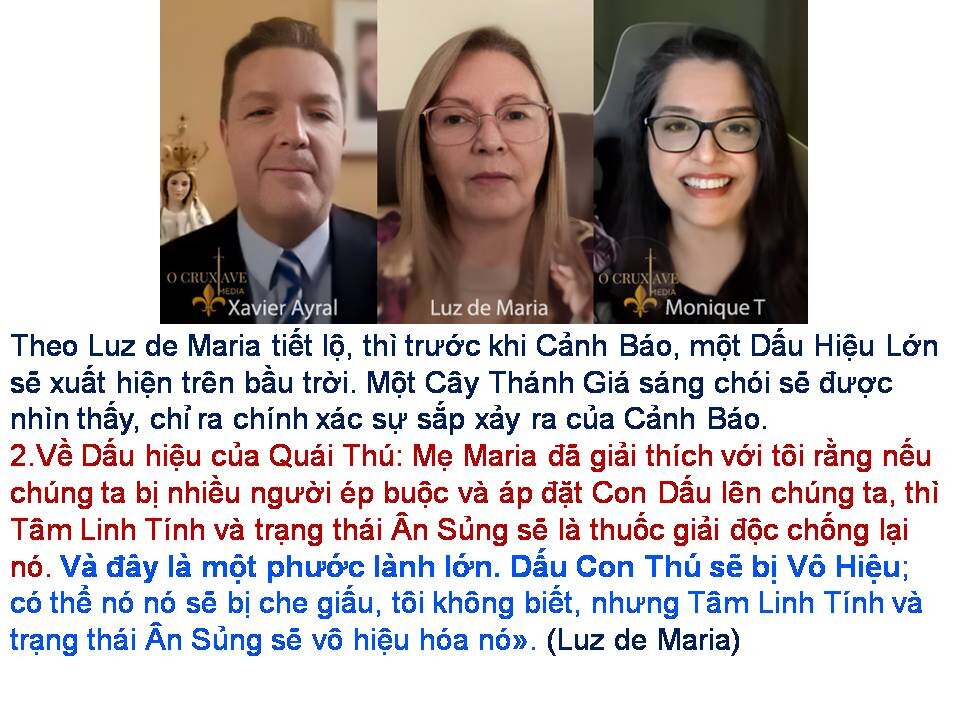 O CRUX AVE MEDIA
Xavier Ayral
Luz de Maria
O CRUX AVE MEDIA
Monique T

Theo Luz de Maria tiết lộ, thì trước khi Cảnh Báo, một Dấu Hiệu Lớn sẽ xuất hiện trên bầu trời. Một Cây Thánh Giá sáng chói sẽ được nhìn thấy, chỉ ra chính xác sự sắp xảy ra của Cảnh Báo.
2.Về Dấu hiệu của Quái Thú: Mẹ Maria đã giải thích với tôi rằng nếu chúng ta bị nhiều người ép buộc và áp đặt Con Dấu lên chúng ta, thì Tâm Linh Tính và trạng thái Ân Sủng sẽ là thuốc giải độc chống lại nó. Và đây là một phước lành lớn. Dấu Con Thú sẽ bị Vô Hiệu; có thể nó nó sẽ bị che giấu, tôi không biết, nhưng Tâm Linh Tính và trạng thái Ân Sủng sẽ vô hiệu hóa nó». (Luz de Maria)